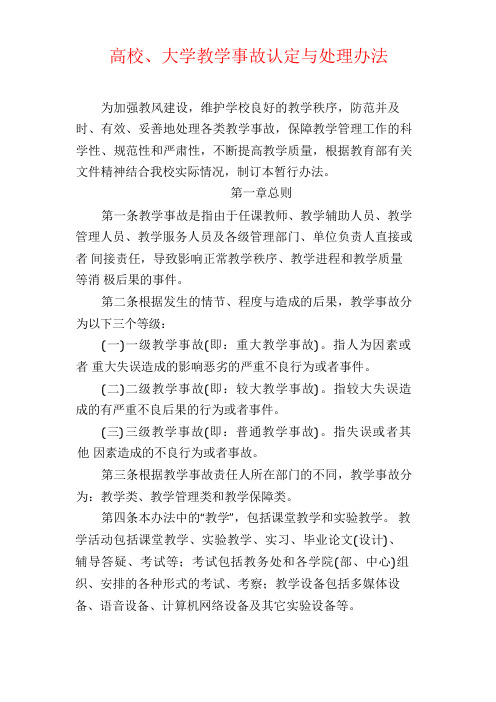 高校、大学教学事故认定与处理办法

为加强教风建设，维护学校良好的教学秩序，防范并及时、有效、妥善地处理各类教学事故，保障教学管理工作的科学性、规范性和严肃性，不断提高教学质量，根据教育部有关文件精神结合我校实际情况，制订本暂行办法。

第一章总则

第一条教学事故是指由于任课教师、教学辅助人员、教学管理人员、教学服务人员及各级管理部门、单位负责人直接或者 间接责任，导致影响正常教学秩序、教学进程和教学质量等消 极后果的事件。

第二条根据发生的情节、程度与造成的后果，教学事故分为以下三个等级：

(一)一级教学事故(即：重大教学事故)。指人为因素或者 重大失误造成的影响恶劣的严重不良行为或者事件。

(二)二级教学事故(即：较大教学事故)。指较大失误造成的有严重不良后果的行为或者事件。

(三)三级教学事故(即：普通教学事故)。指失误或者其他 因素造成的不良行为或者事故。

第三条根据教学事故责任人所在部门的不同，教学事故分为：教学类、教学管理类和教学保障类。

第四条本办法中的"教学"，包括课堂教学和实验教学。 教学活动包括课堂教学、实验教学、实习、毕业论文(设计)、辅导答疑、考试等；考试包括教务处和各学院(部、中心)组织、安排的各种形式的考试、考察；教学设备包括多媒体设备、语音设备、计算机网络设备及其它实验设备等。